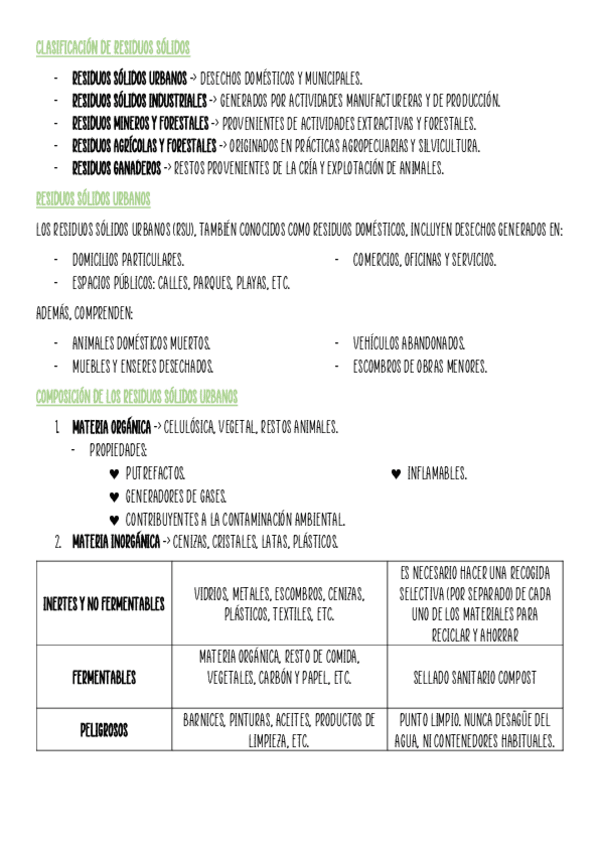 CLASIFICACIÓN DE RESIDUOS SÓLIDOS

- RESIDUOS SÓLIDOS URBANOS -> DESECHOS DOMÉSTICOS Y MUNICIPALES.
- RESIDUOS SÓLIDOS INDUSTRIALES -> GENERADOS POR ACTIVIDADES MANUFACTURERAS Y DE PRODUCCIÓN.
- RESIDUOS MINEROS Y FORESTALES -> PROVENIENTES DE ACTIVIDADES EXTRACTIVAS Y FORESTALES.
- RESIDUOS AGRÍCOLAS Y FORESTALES -> ORIGINADOS EN PRÁCTICAS AGROPECUARIAS Y SILVICULTURA.
- RESIDUOS GANADEROS -> RESTOS PROVENIENTES DE LA CRÍA Y EXPLOTACIÓN DE ANIMALES.

RESIDUOS SÓLIDOS URBANOS

LOS RESIDUOS SÓLIDOS URBANOS (RSU), TAMBIÉN CONOCIDOS COMO RESIDUOS DOMÉSTICOS, INCLUYEN DESECHOS GENERADOS EN:

- DOMICILIOS PARTICULARES.
- ESPACIOS PÚBLICOS: CALLES, PARQUES, PLAYAS, ETC.
- COMERCIOS, OFICINAS Y SERVICIOS.

ADEMÁS, COMPRENDEN:

- ANIMALES DOMÉSTICOS MUERTOS.
- MUEBLES Y ENSERES DESECHADOS.
- VEHÍCULOS ABANDONADOS.
- ESCOMBROS DE OBRAS MENORES.

COMPOSICIÓN DE LOS RESIDUOS SÓLIDOS URBANOS

1. MATERIA ORGÁNICA -> CELULÓSICA, VEGETAL, RESTOS ANIMALES.
   - PROPIEDADES:
     ♥ PUTREFACTOS.
     ♥ GENERADORES DE GASES.
     ♥ CONTRIBUYENTES A LA CONTAMINACIÓN AMBIENTAL.
     ♥ INFLAMABLES.
2. MATERIA INORGÁNICA -> CENIZAS, CRISTALES, LATAS, PLÁSTICOS.

| INERTES Y NO FERMENTABLES | VIDRIOS, METALES, ESCOMBROS, CENIZAS, PLÁSTICOS, TEXTILES, ETC. | ES NECESARIO HACER UNA RECOGIDA SELECTIVA (POR SEPARADO) DE CADA UNO DE LOS MATERIALES PARA RECICLAR Y AHORRAR |
|---|---|---|
| FERMENTABLES | MATERIA ORGÁNICA, RESTO DE COMIDA, VEGETALES, CARBÓN Y PAPEL, ETC. | SELLADO SANITARIO COMPOST |
| PELIGROSOS | BARNICES, PINTURAS, ACEITES, PRODUCTOS DE LIMPIEZA, ETC. | PUNTO LIMPIO. NUNCA DESAGÜE DEL AGUA, NI CONTENEDORES HABITUALES. |